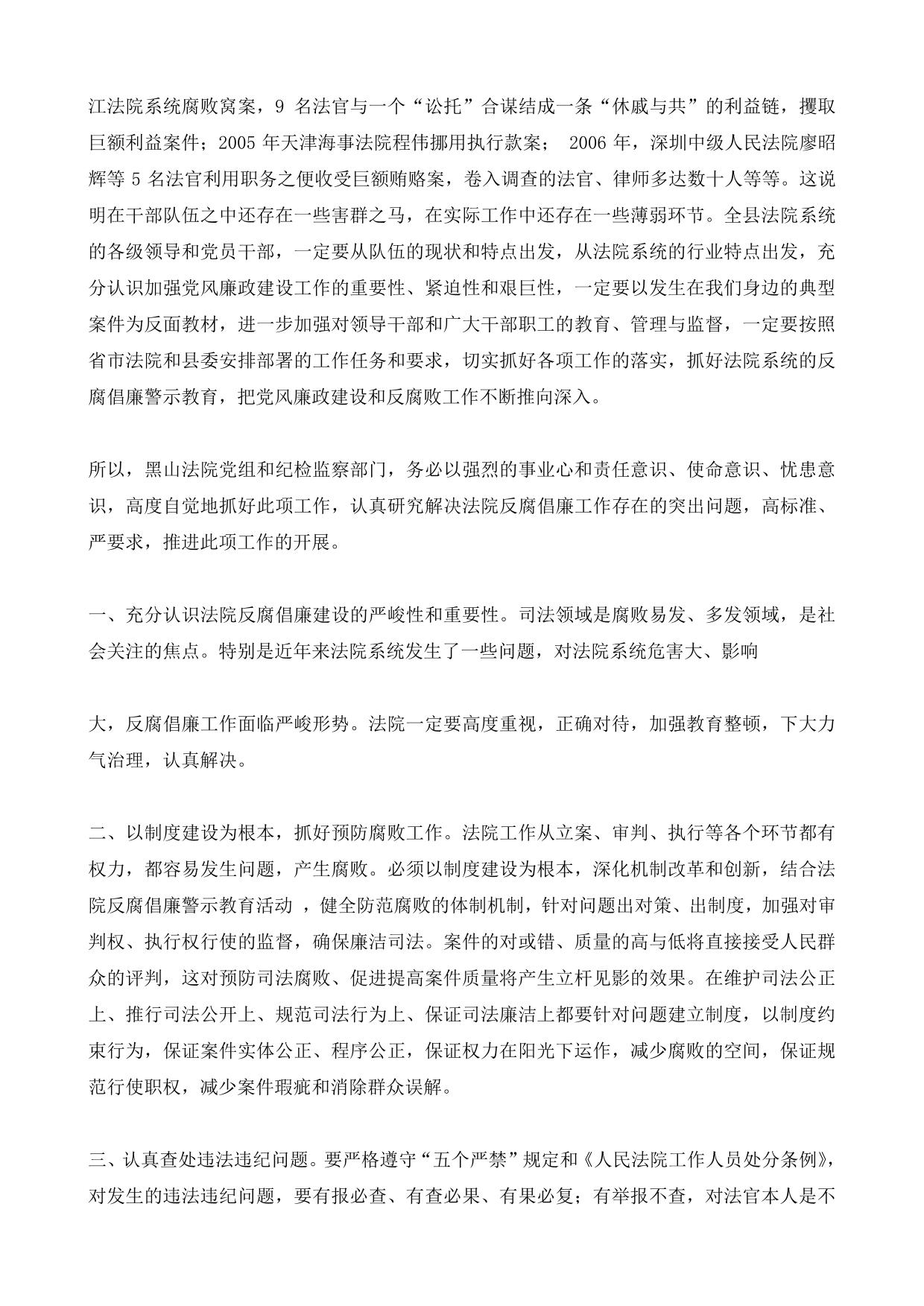 江法院系统腐败窝案，9 名法官与一个“讼托”合谋结成一条“休戚与共”的利益链，攫取巨额利益案件；2005 年天津海事法院程伟挪用执行款案； 2006 年，深圳中级人民法院廖昭辉等 5 名法官利用职务之便收受巨额贿赂案，卷入调查的法官、律师多达数十人等等。这说明在干部队伍之中还存在一些害群之马，在实际工作中还存在一些薄弱环节。全县法院系统的各级领导和党员干部，一定要从队伍的现状和特点出发，从法院系统的行业特点出发，充分认识加强党风廉政建设工作的重要性、紧迫性和艰巨性，一定要以发生在我们身边的典型案件为反面教材，进一步加强对领导干部和广大干部职工的教育、管理与监督，一定要按照省市法院和县委安排部署的工作任务和要求，切实抓好各项工作的落实，抓好法院系统的反腐倡廉警示教育，把党风廉政建设和反腐败工作不断推向深入。

所以，黑山法院党组和纪检监察部门，务必以强烈的事业心和责任意识、使命意识、忧患意识，高度自觉地抓好此项工作，认真研究解决法院反腐倡廉工作存在的突出问题，高标准、严要求，推进此项工作的开展。

一、充分认识法院反腐倡廉建设的严峻性和重要性。司法领域是腐败易发、多发领域，是社会关注的焦点。特别是近年来法院系统发生了一些问题，对法院系统危害大、影响

大，反腐倡廉工作面临严峻形势。法院一定要高度重视，正确对待，加强教育整顿，下大力气治理，认真解决。

二、以制度建设为根本，抓好预防腐败工作。法院工作从立案、审判、执行等各个环节都有权力，都容易发生问题，产生腐败。必须以制度建设为根本，深化机制改革和创新，结合法院反腐倡廉警示教育活动 ，健全防范腐败的体制机制，针对问题出对策、出制度，加强对审判权、执行权行使的监督，确保廉洁司法。案件的对或错、质量的高与低将直接接受人民群众的评判，这对预防司法腐败、促进提高案件质量将产生立杆见影的效果。在维护司法公正上、推行司法公开上、规范司法行为上、保证司法廉洁上都要针对问题建立制度，以制度约束行为，保证案件实体公正、程序公正，保证权力在阳光下运作，减少腐败的空间，保证规范行使职权，减少案件瑕疵和消除群众误解。

三、认真查处违法违纪问题。要严格遵守“五个严禁”规定和《人民法院工作人员处分条例》，对发生的违法违纪问题，要有报必查、有查必果、有果必复；有举报不查，对法官本人是不